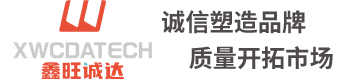 XWCDATECH
鑫旺诚达

诚信塑造品牌
质量开拓市场